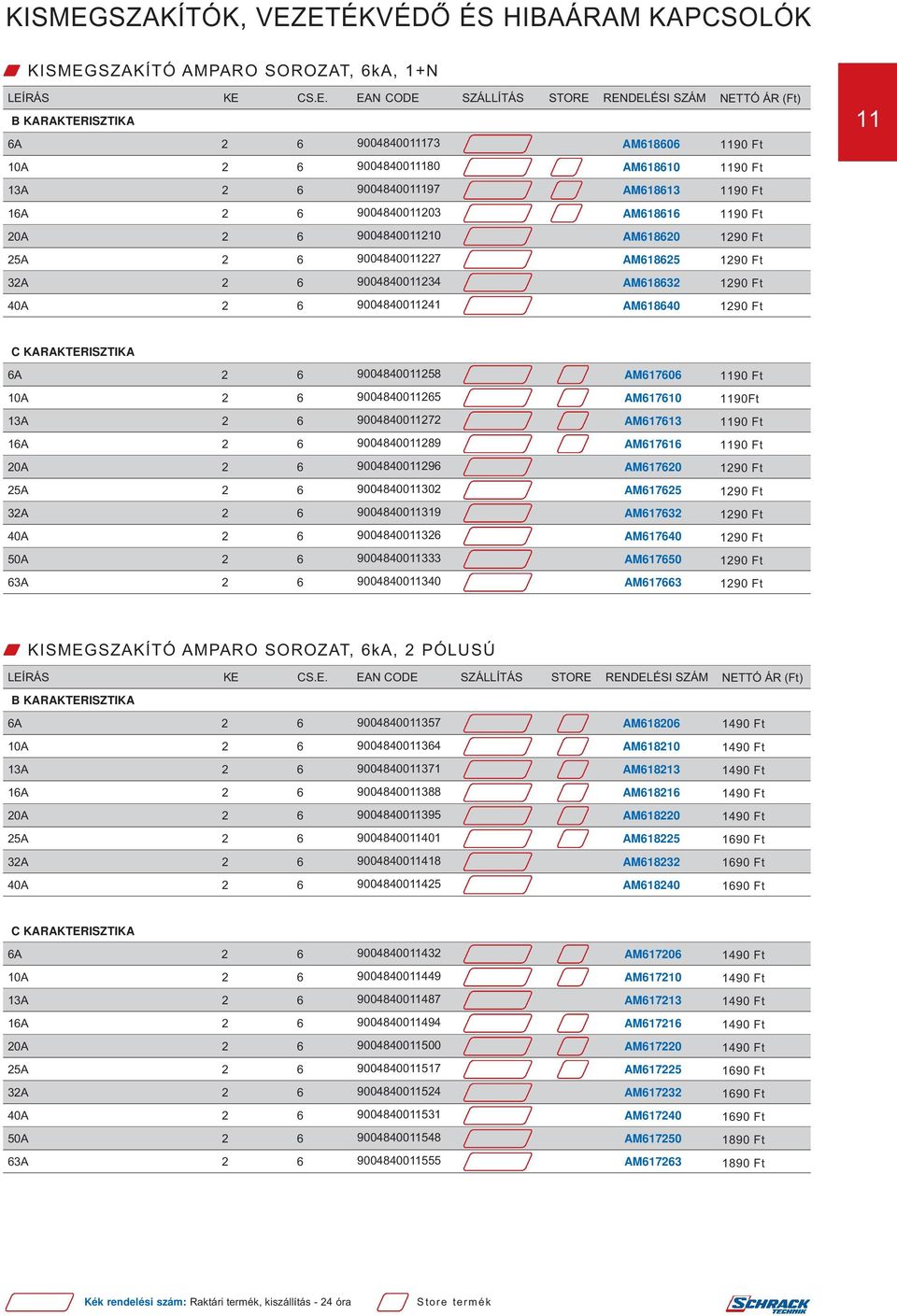 KISMEGSZAKÍTÓK, VEZETÉKVÉDŐ ÉS HIBAÁRAM KAPCSOLÓK

11

KISMEGSZAKÍTÓ AMPARO SOROZAT, 6kA, 1+N

| LEÍRÁS | KE | CS.E. | EAN CODE | SZÁLLÍTÁS | STORE | RENDELÉSI SZÁM | NETTÓ ÁR (Ft) |
|---|---|---|---|---|---|---|---|
| B KARAKTERISZTIKA | | | | | | | |
| 6A | 2 | 6 | 9004840011173 | | | AM618606 | 1190 Ft |
| 10A | 2 | 6 | 9004840011180 | | | AM618610 | 1190 Ft |
| 13A | 2 | 6 | 9004840011197 | | | AM618613 | 1190 Ft |
| 16A | 2 | 6 | 9004840011203 | | | AM618616 | 1190 Ft |
| 20A | 2 | 6 | 9004840011210 | | | AM618620 | 1290 Ft |
| 25A | 2 | 6 | 9004840011227 | | | AM618625 | 1290 Ft |
| 32A | 2 | 6 | 9004840011234 | | | AM618632 | 1290 Ft |
| 40A | 2 | 6 | 9004840011241 | | | AM618640 | 1290 Ft |
| C KARAKTERISZTIKA | | | | | | | |
| 6A | 2 | 6 | 9004840011258 | | | AM617606 | 1190 Ft |
| 10A | 2 | 6 | 9004840011265 | | | AM617610 | 1190Ft |
| 13A | 2 | 6 | 9004840011272 | | | AM617613 | 1190 Ft |
| 16A | 2 | 6 | 9004840011289 | | | AM617616 | 1190 Ft |
| 20A | 2 | 6 | 9004840011296 | | | AM617620 | 1290 Ft |
| 25A | 2 | 6 | 9004840011302 | | | AM617625 | 1290 Ft |
| 32A | 2 | 6 | 9004840011319 | | | AM617632 | 1290 Ft |
| 40A | 2 | 6 | 9004840011326 | | | AM617640 | 1290 Ft |
| 50A | 2 | 6 | 9004840011333 | | | AM617650 | 1290 Ft |
| 63A | 2 | 6 | 9004840011340 | | | AM617663 | 1290 Ft |

KISMEGSZAKÍTÓ AMPARO SOROZAT, 6kA, 2 PÓLUSÚ

| LEÍRÁS | KE | CS.E. | EAN CODE | SZÁLLÍTÁS | STORE | RENDELÉSI SZÁM | NETTÓ ÁR (Ft) |
|---|---|---|---|---|---|---|---|
| B KARAKTERISZTIKA | | | | | | | |
| 6A | 2 | 6 | 9004840011357 | | | AM618206 | 1490 Ft |
| 10A | 2 | 6 | 9004840011364 | | | AM618210 | 1490 Ft |
| 13A | 2 | 6 | 9004840011371 | | | AM618213 | 1490 Ft |
| 16A | 2 | 6 | 9004840011388 | | | AM618216 | 1490 Ft |
| 20A | 2 | 6 | 9004840011395 | | | AM618220 | 1490 Ft |
| 25A | 2 | 6 | 9004840011401 | | | AM618225 | 1690 Ft |
| 32A | 2 | 6 | 9004840011418 | | | AM618232 | 1690 Ft |
| 40A | 2 | 6 | 9004840011425 | | | AM618240 | 1690 Ft |
| C KARAKTERISZTIKA | | | | | | | |
| 6A | 2 | 6 | 9004840011432 | | | AM617206 | 1490 Ft |
| 10A | 2 | 6 | 9004840011449 | | | AM617210 | 1490 Ft |
| 13A | 2 | 6 | 9004840011487 | | | AM617213 | 1490 Ft |
| 16A | 2 | 6 | 9004840011494 | | | AM617216 | 1490 Ft |
| 20A | 2 | 6 | 9004840011500 | | | AM617220 | 1490 Ft |
| 25A | 2 | 6 | 9004840011517 | | | AM617225 | 1690 Ft |
| 32A | 2 | 6 | 9004840011524 | | | AM617232 | 1690 Ft |
| 40A | 2 | 6 | 9004840011531 | | | AM617240 | 1690 Ft |
| 50A | 2 | 6 | 9004840011548 | | | AM617250 | 1890 Ft |
| 63A | 2 | 6 | 9004840011555 | | | AM617263 | 1890 Ft |

Kék rendelési szám: Raktári termék, kiszállítás - 24 óra   Store termék

SCHRACK TECHNIK